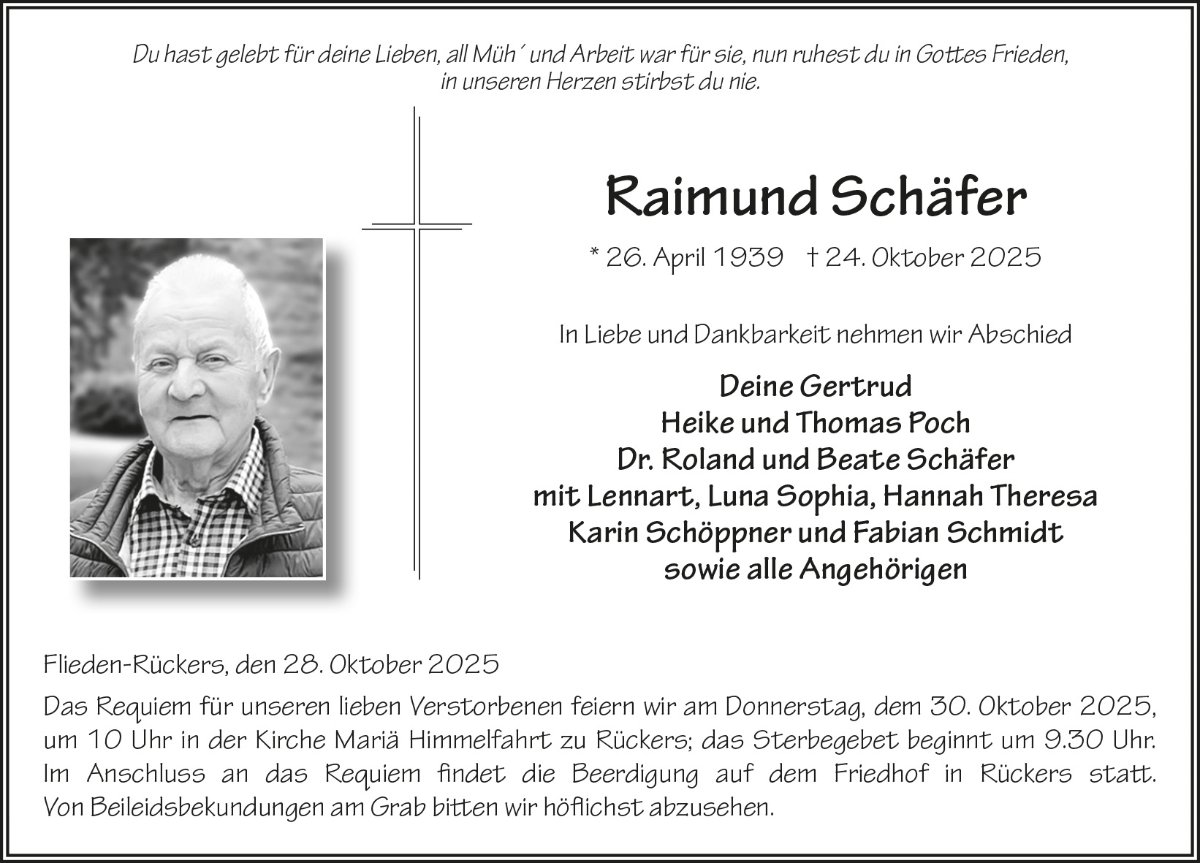 Du hast gelebt für deine Lieben, all Müh´ und Arbeit war für sie, nun ruhest du in Gottes Frieden, in unseren Herzen stirbst du nie.

Raimund Schäfer

* 26. April 1939 † 24. Oktober 2025

In Liebe und Dankbarkeit nehmen wir Abschied

Deine Gertrud
Heike und Thomas Poch
Dr. Roland und Beate Schäfer
mit Lennart, Luna Sophia, Hannah Theresa
Karin Schöppner und Fabian Schmidt
sowie alle Angehörigen

Flieden-Rückers, den 28. Oktober 2025

Das Requiem für unseren lieben Verstorbenen feiern wir am Donnerstag, dem 30. Oktober 2025, um 10 Uhr in der Kirche Mariä Himmelfahrt zu Rückers; das Sterbegebet beginnt um 9.30 Uhr. Im Anschluss an das Requiem findet die Beerdigung auf dem Friedhof in Rückers statt. Von Beileidsbekundungen am Grab bitten wir höflichst abzusehen.